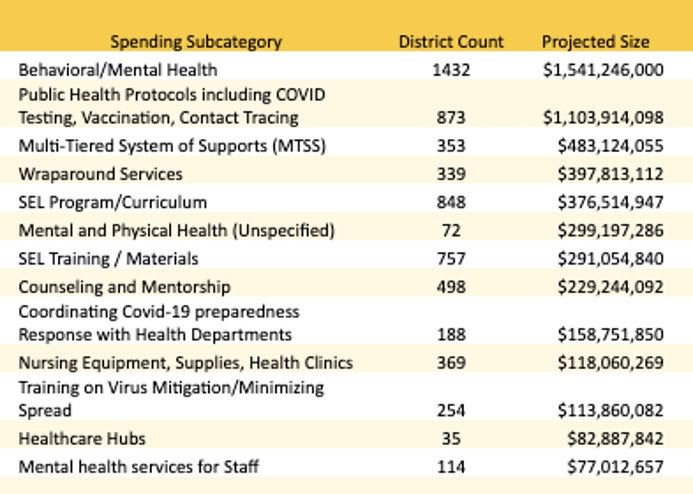 | Spending Subcategory | District Count | Projected Size |
|---|---|---|
| Behavioral/Mental Health | 1432 | \$1,541,246,000 |
| Public Health Protocols including COVID Testing, Vaccination, Contact Tracing | 873 | \$1,103,914,098 |
| Multi-Tiered System of Supports (MTSS) | 353 | \$483,124,055 |
| Wraparound Services | 339 | \$397,813,112 |
| SEL Program/Curriculum | 848 | \$376,514,947 |
| Mental and Physical Health (Unspecified) | 72 | \$299,197,286 |
| SEL Training / Materials | 757 | \$291,054,840 |
| Counseling and Mentorship | 498 | \$229,244,092 |
| Coordinating Covid-19 preparedness Response with Health Departments | 188 | \$158,751,850 |
| Nursing Equipment, Supplies, Health Clinics | 369 | \$118,060,269 |
| Training on Virus Mitigation/Minimizing Spread | 254 | \$113,860,082 |
| Healthcare Hubs | 35 | \$82,887,842 |
| Mental health services for Staff | 114 | \$77,012,657 |